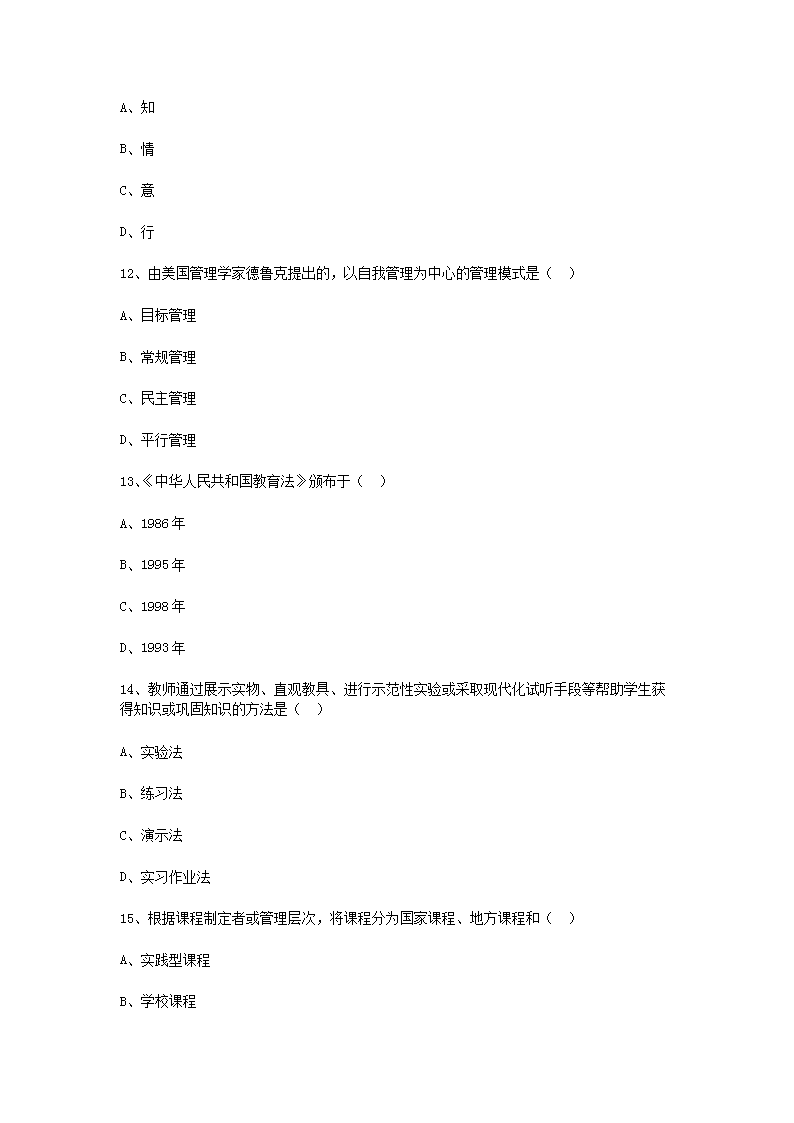 A、知

B、情

C、意

D、行

12、由美国管理学家德鲁克提出的，以自我管理为中心的管理模式是（ ）

A、目标管理

B、常规管理

C、民主管理

D、平行管理

13、《中华人民共和国教育法》颁布于（ ）

A、1986年

B、1995年

C、1998年

D、1993年

14、教师通过展示实物、直观教具、进行示范性实验或采取现代化试听手段等帮助学生获得知识或巩固知识的方法是（ ）

A、实验法

B、练习法

C、演示法

D、实习作业法

15、根据课程制定者或管理层次，将课程分为国家课程、地方课程和（ ）

A、实践型课程

B、学校课程